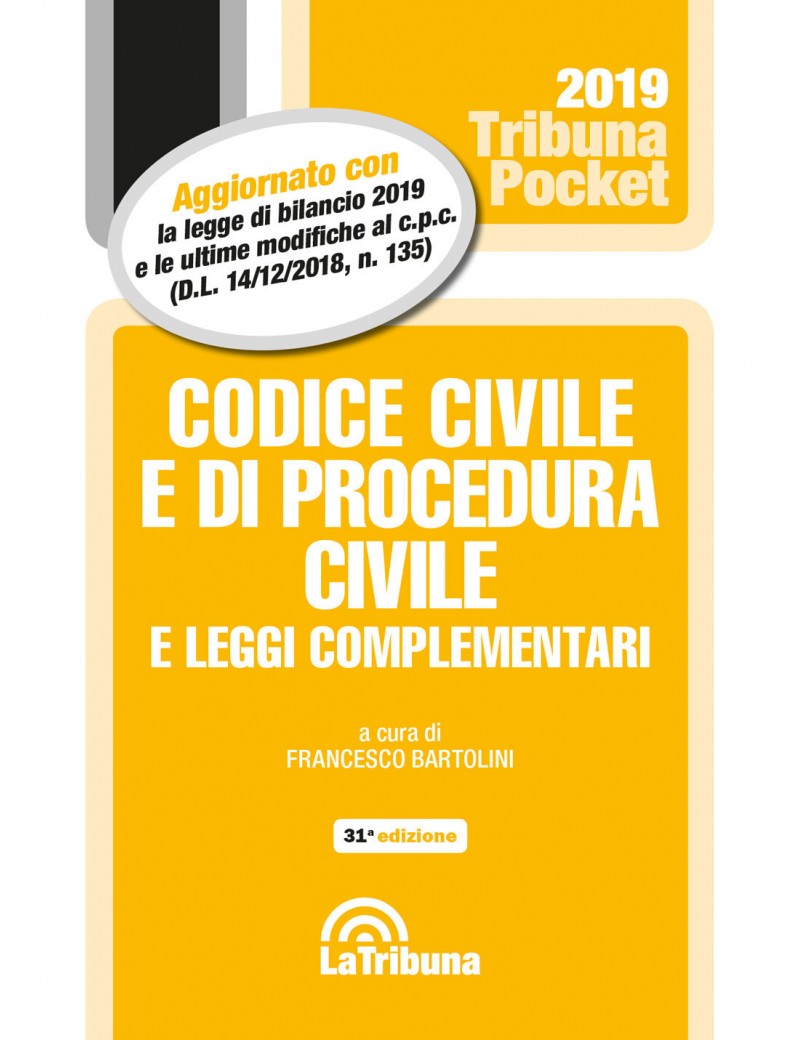 2019
Tribuna
Pocket

Aggiornato con
la legge di bilancio 2019
e le ultime modifiche al c.p.c.
(D.L. 14/12/2018, n. 135)

CODICE CIVILE
E DI PROCEDURA
CIVILE
E LEGGI COMPLEMENTARI

a cura di
FRANCESCO BARTOLINI

31ª edizione

LaTribuna